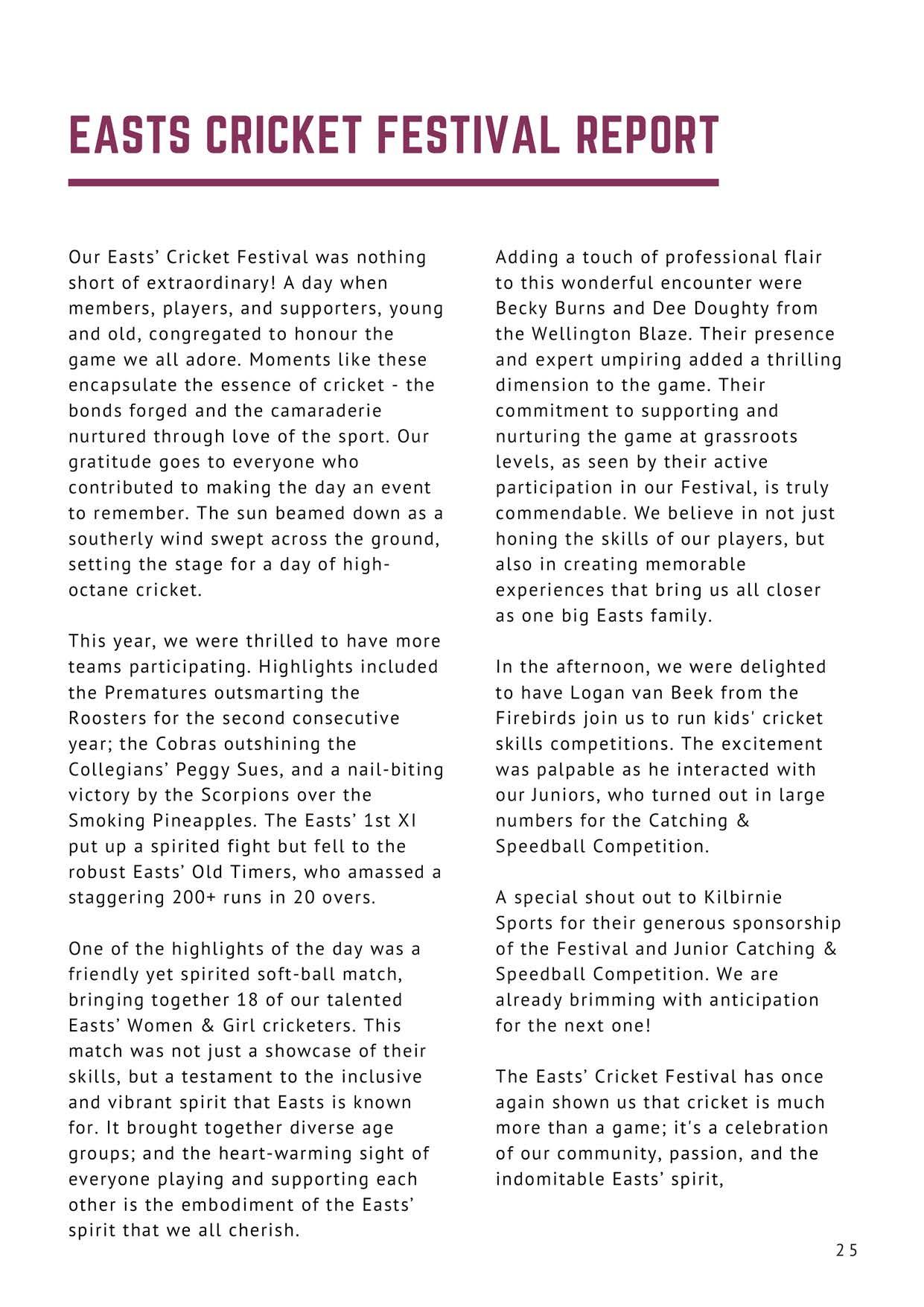 EASTS CRICKET FESTIVAL REPORT

Our Easts' Cricket Festival was nothing short of extraordinary! A day when members, players, and supporters, young and old, congregated to honour the game we all adore. Moments like these encapsulate the essence of cricket - the bonds forged and the camaraderie nurtured through love of the sport. Our gratitude goes to everyone who contributed to making the day an event to remember. The sun beamed down as a southerly wind swept across the ground, setting the stage for a day of high-octane cricket.

This year, we were thrilled to have more teams participating. Highlights included the Prematures outsmarting the Roosters for the second consecutive year; the Cobras outshining the Collegians' Peggy Sues, and a nail-biting victory by the Scorpions over the Smoking Pineapples. The Easts' 1st XI put up a spirited fight but fell to the robust Easts' Old Timers, who amassed a staggering 200+ runs in 20 overs.

One of the highlights of the day was a friendly yet spirited soft-ball match, bringing together 18 of our talented Easts' Women & Girl cricketers. This match was not just a showcase of their skills, but a testament to the inclusive and vibrant spirit that Easts is known for. It brought together diverse age groups; and the heart-warming sight of everyone playing and supporting each other is the embodiment of the Easts' spirit that we all cherish.

Adding a touch of professional flair to this wonderful encounter were Becky Burns and Dee Doughty from the Wellington Blaze. Their presence and expert umpiring added a thrilling dimension to the game. Their commitment to supporting and nurturing the game at grassroots levels, as seen by their active participation in our Festival, is truly commendable. We believe in not just honing the skills of our players, but also in creating memorable experiences that bring us all closer as one big Easts family.

In the afternoon, we were delighted to have Logan van Beek from the Firebirds join us to run kids' cricket skills competitions. The excitement was palpable as he interacted with our Juniors, who turned out in large numbers for the Catching & Speedball Competition.

A special shout out to Kilbirnie Sports for their generous sponsorship of the Festival and Junior Catching & Speedball Competition. We are already brimming with anticipation for the next one!

The Easts' Cricket Festival has once again shown us that cricket is much more than a game; it's a celebration of our community, passion, and the indomitable Easts' spirit,

25